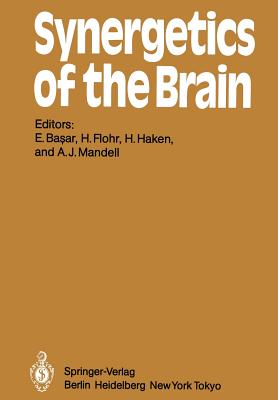 Synergetics of the Brain

Editors:
E. Başar, H. Flohr, H. Haken, and A. J. Mandell

Springer-Verlag
Berlin Heidelberg New York Tokyo